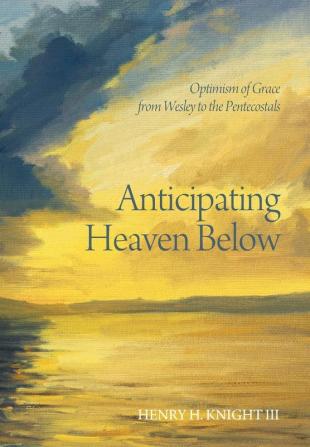 Optimism of Grace from Wesley to the Pentecostals

Anticipating Heaven Below

HENRY H. KNIGHT III